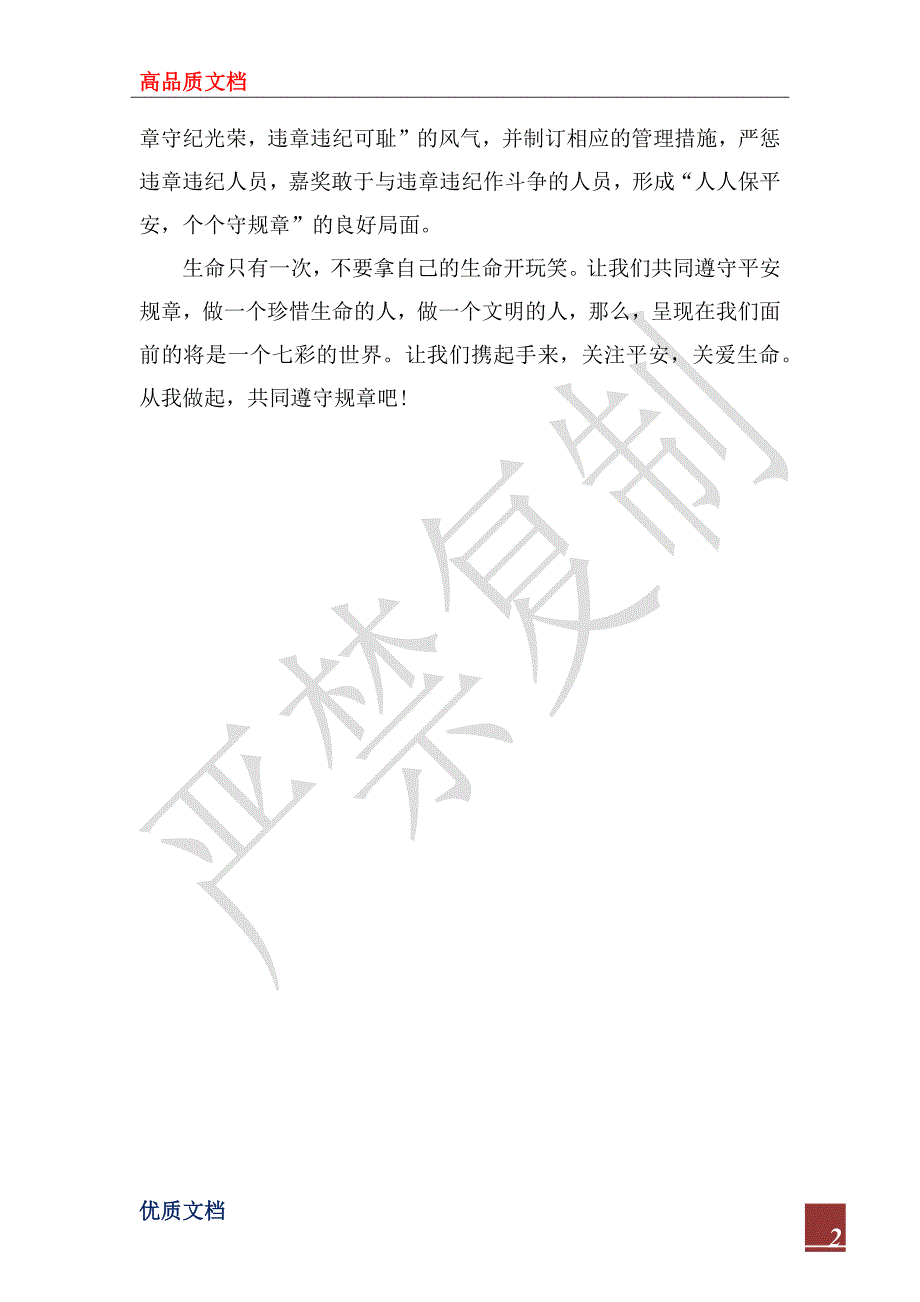 高品质文档

章守纪光荣，违章违纪可耻”的风气，并制订相应的管理措施，严惩违章违纪人员，嘉奖敢于与违章违纪作斗争的人员，形成“人人保平安，个个守规章”的良好局面。

生命只有一次，不要拿自己的生命开玩笑。让我们共同遵守平安规章，做一个珍惜生命的人，做一个文明的人，那么，呈现在我们面前的将是一个七彩的世界。让我们携起手来，关注平安，关爱生命。从我做起，共同遵守规章吧！

严禁复制

优质文档

2